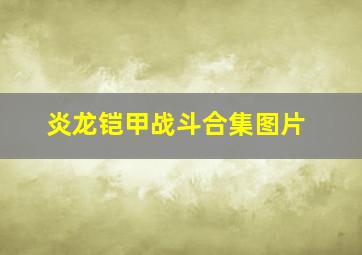 炎龙铠甲战斗合集图片